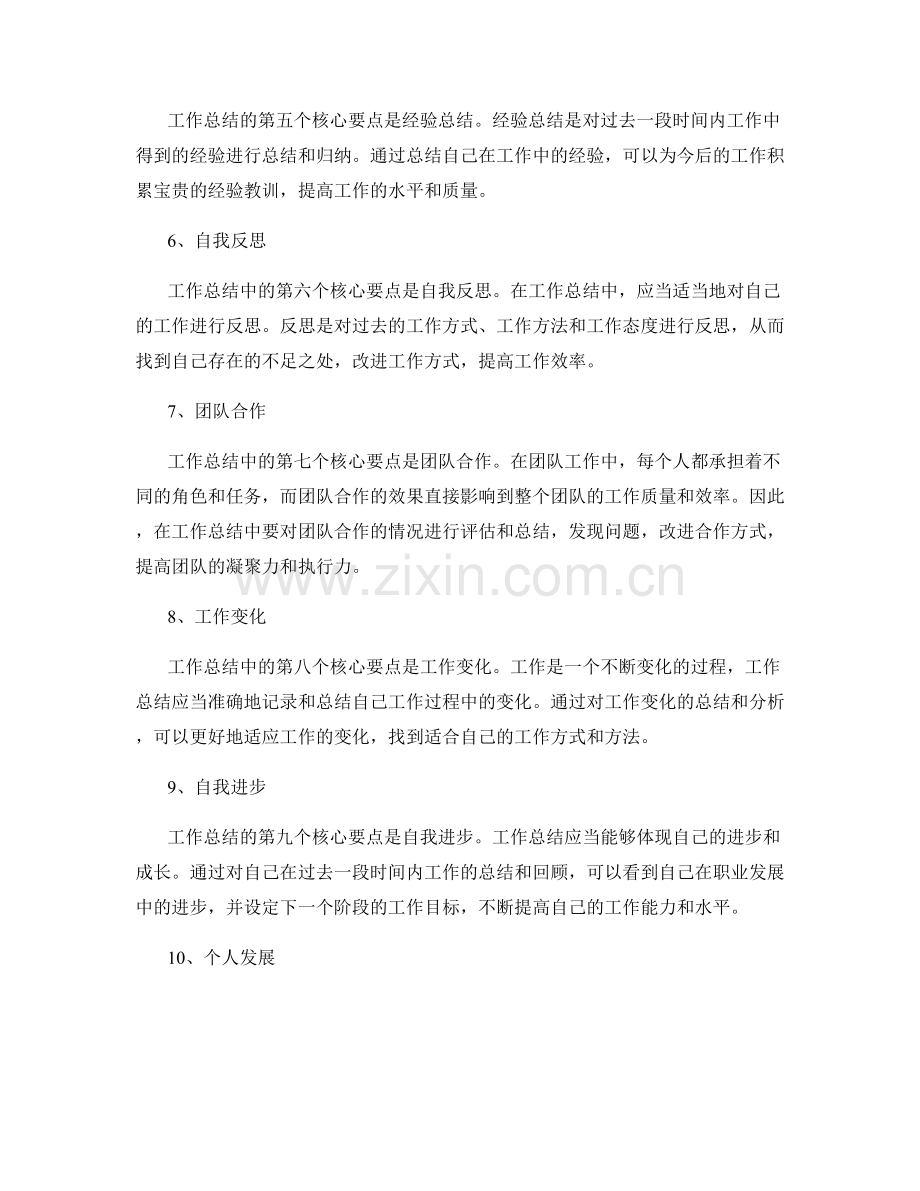 工作总结的第五个核心要点是经验总结。经验总结是对过去一段时间内工作中得到的经验进行总结和归纳。通过总结自己在工作中的经验，可以为今后的工作积累宝贵的经验教训，提高工作的水平和质量。

6、自我反思

工作总结中的第六个核心要点是自我反思。在工作总结中，应当适当地对自己的工作进行反思。反思是对过去的工作方式、工作方法和工作态度进行反思，从而找到自己存在的不足之处，改进工作方式，提高工作效率。

7、团队合作

工作总结中的第七个核心要点是团队合作。在团队工作中，每个人都承担着不同的角色和任务，而团队合作的效果直接影响到整个团队的工作质量和效率。因此，在工作总结中要对团队合作的情况进行评估和总结，发现问题，改进合作方式，提高团队的凝聚力和执行力。

www.zixin.com.cn

8、工作变化

工作总结中的第八个核心要点是工作变化。工作是一个不断变化的过程，工作总结应当准确地记录和总结自己工作过程中的变化。通过对工作变化的总结和分析，可以更好地适应工作的变化，找到适合自己的工作方式和方法。

9、自我进步

工作总结的第九个核心要点是自我进步。工作总结应当能够体现自己的进步和成长。通过对自己在过去一段时间内工作的总结和回顾，可以看到自己在职业发展中的进步，并设定下一个阶段的工作目标，不断提高自己的工作能力和水平。

10、个人发展